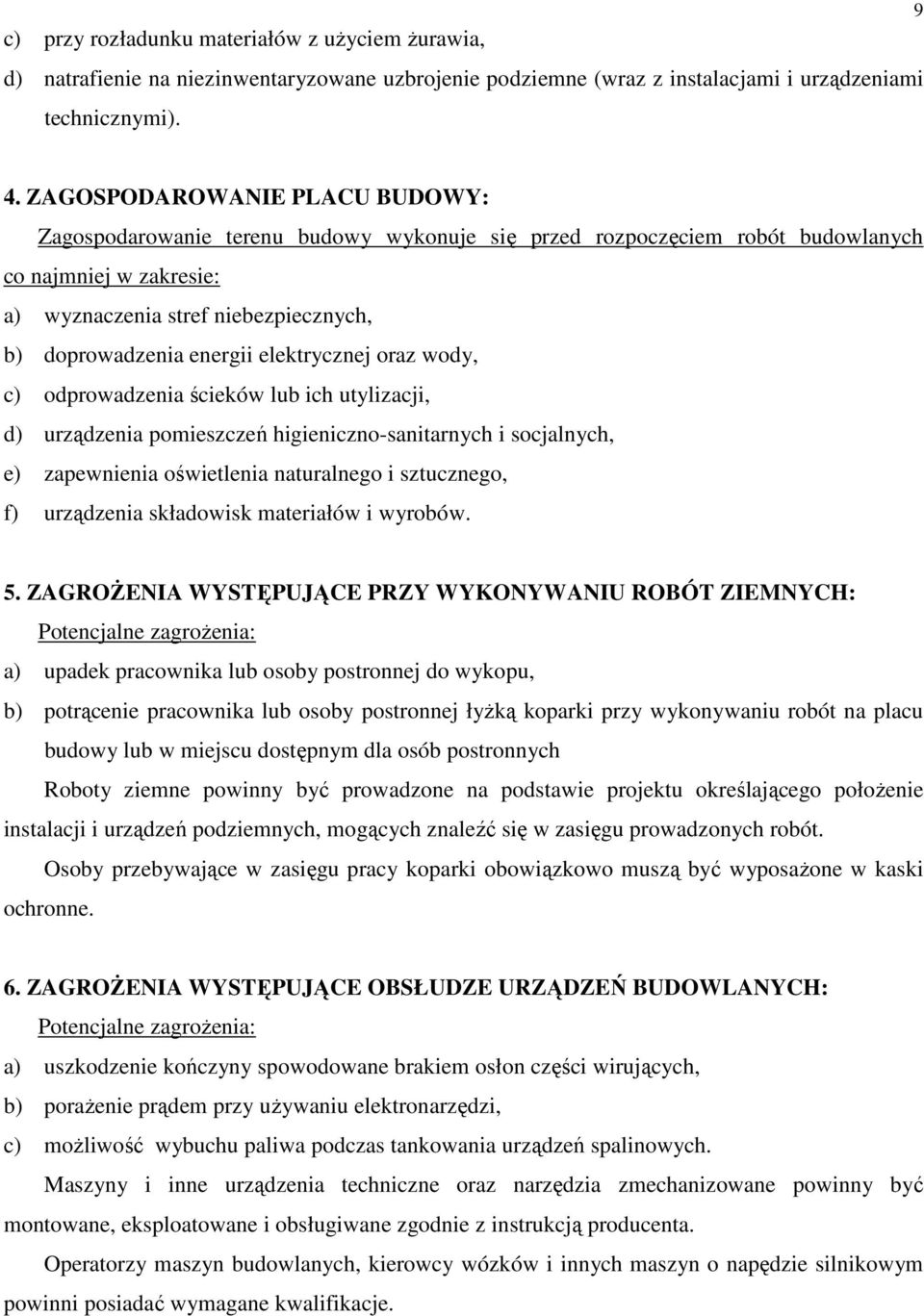 9

c) przy rozładunku materiałów z użyciem żurawia,

d) natrafienie na niezinwentaryzowane uzbrojenie podziemne (wraz z instalacjami i urządzeniami technicznymi).

4. ZAGOSPODAROWANIE PLACU BUDOWY:

Zagospodarowanie terenu budowy wykonuje się przed rozpoczęciem robót budowlanych co najmniej w zakresie:

a) wyznaczenia stref niebezpiecznych,

b) doprowadzenia energii elektrycznej oraz wody,

c) odprowadzenia ścieków lub ich utylizacji,

d) urządzenia pomieszczeń higieniczno-sanitarnych i socjalnych,

e) zapewnienia oświetlenia naturalnego i sztucznego,

f) urządzenia składowisk materiałów i wyrobów.

5. ZAGROŻENIA WYSTĘPUJĄCE PRZY WYKONYWANIU ROBÓT ZIEMNYCH:

Potencjalne zagrożenia:

a) upadek pracownika lub osoby postronnej do wykopu,

b) potrącenie pracownika lub osoby postronnej łyżką koparki przy wykonywaniu robót na placu budowy lub w miejscu dostępnym dla osób postronnych

Roboty ziemne powinny być prowadzone na podstawie projektu określającego położenie instalacji i urządzeń podziemnych, mogących znaleźć się w zasięgu prowadzonych robót.

Osoby przebywające w zasięgu pracy koparki obowiązkowo muszą być wyposażone w kaski ochronne.

6. ZAGROŻENIA WYSTĘPUJĄCE OBSŁUDZE URZĄDZEŃ BUDOWLANYCH:

Potencjalne zagrożenia:

a) uszkodzenie kończyny spowodowane brakiem osłon części wirujących,

b) porażenie prądem przy używaniu elektronarzędzi,

c) możliwość wybuchu paliwa podczas tankowania urządzeń spalinowych.

Maszyny i inne urządzenia techniczne oraz narzędzia zmechanizowane powinny być montowane, eksploatowane i obsługiwane zgodnie z instrukcją producenta.

Operatorzy maszyn budowlanych, kierowcy wózków i innych maszyn o napędzie silnikowym powinni posiadać wymagane kwalifikacje.